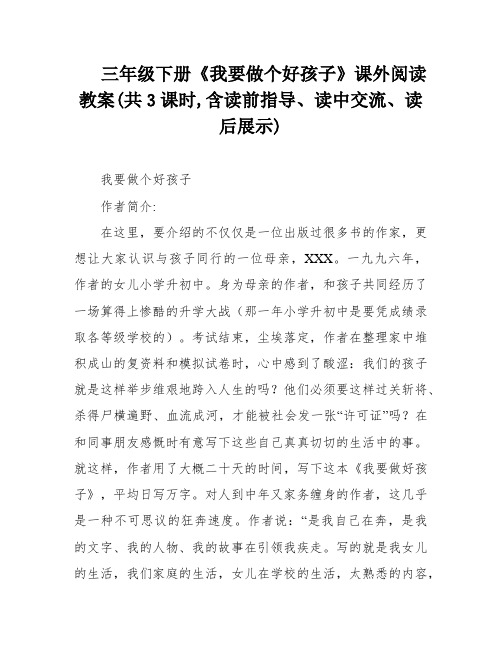 三年级下册《我要做个好孩子》课外阅读教案(共3课时,含读前指导、读中交流、读后展示)

我要做个好孩子

作者简介:

在这里，要介绍的不仅仅是一位出版过很多书的作家，更想让大家认识与孩子同行的一位母亲，XXX。一九九六年，作者的女儿小学升初中。身为母亲的作者，和孩子共同经历了一场算得上惨酷的升学大战（那一年小学升初中是要凭成绩录取各等级学校的）。考试结束，尘埃落定，作者在整理家中堆积成山的复资料和模拟试卷时，心中感到了酸涩：我们的孩子就是这样举步维艰地跨入人生的吗？他们必须要这样过关斩将、杀得尸横遍野、血流成河，才能被社会发一张“许可证”吗？在和同事朋友感慨时有意写下这些自己真真切切的生活中的事。就这样，作者用了大概二十天的时间，写下这本《我要做好孩子》，平均日写万字。对人到中年又家务缠身的作者，这几乎是一种不可思议的狂奔速度。作者说：“是我自己在奔，是我的文字、我的人物、我的故事在引领我疾走。写的就是我女儿的生活，我们家庭的生活，女儿在学校的生活，太熟悉的内容，